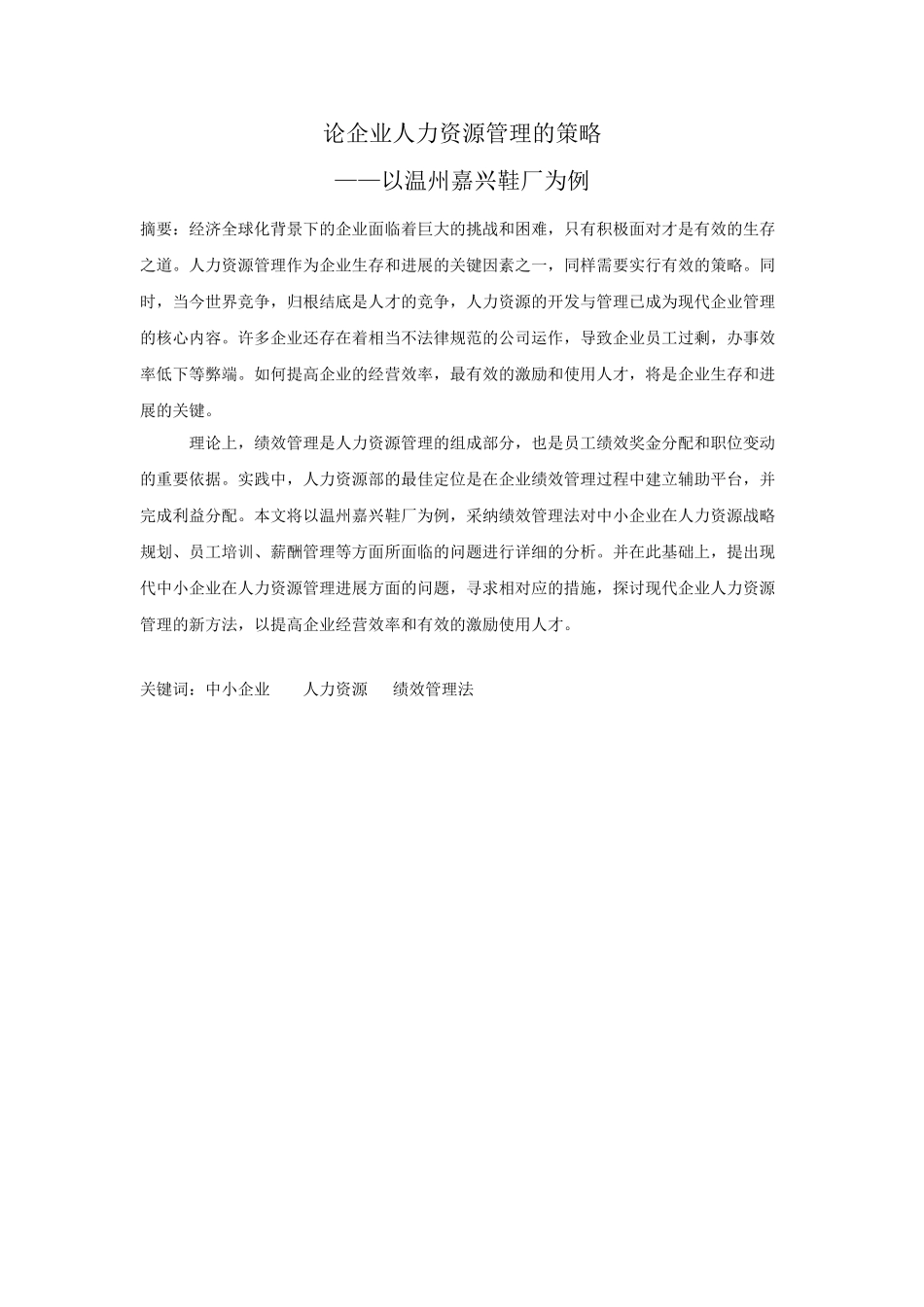 论企业人力资源管理的策略
——以温州嘉兴鞋厂为例

摘要：经济全球化背景下的企业面临着巨大的挑战和困难，只有积极面对才是有效的生存之道。人力资源管理作为企业生存和进展的关键因素之一，同样需要实行有效的策略。同时，当今世界竞争，归根结底是人才的竞争，人力资源的开发与管理已成为现代企业管理的核心内容。许多企业还存在着相当不法律规范的公司运作，导致企业员工过剩，办事效率低下等弊端。如何提高企业的经营效率，最有效的激励和使用人才，将是企业生存和进展的关键。

理论上，绩效管理是人力资源管理的组成部分，也是员工绩效奖金分配和职位变动的重要依据。实践中，人力资源部的最佳定位是在企业绩效管理过程中建立辅助平台，并完成利益分配。本文将以温州嘉兴鞋厂为例，采纳绩效管理法对中小企业在人力资源战略规划、员工培训、薪酬管理等方面所面临的问题进行详细的分析。并在此基础上，提出现代中小企业在人力资源管理进展方面的问题，寻求相对应的措施，探讨现代企业人力资源管理的新方法，以提高企业经营效率和有效的激励使用人才。

关键词：中小企业　　人力资源　　绩效管理法